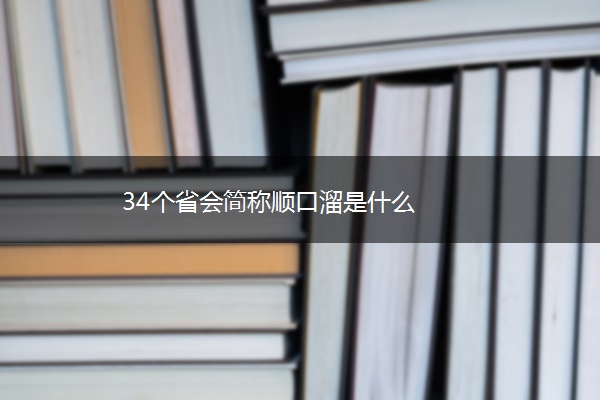 34个省会简称顺口溜是什么